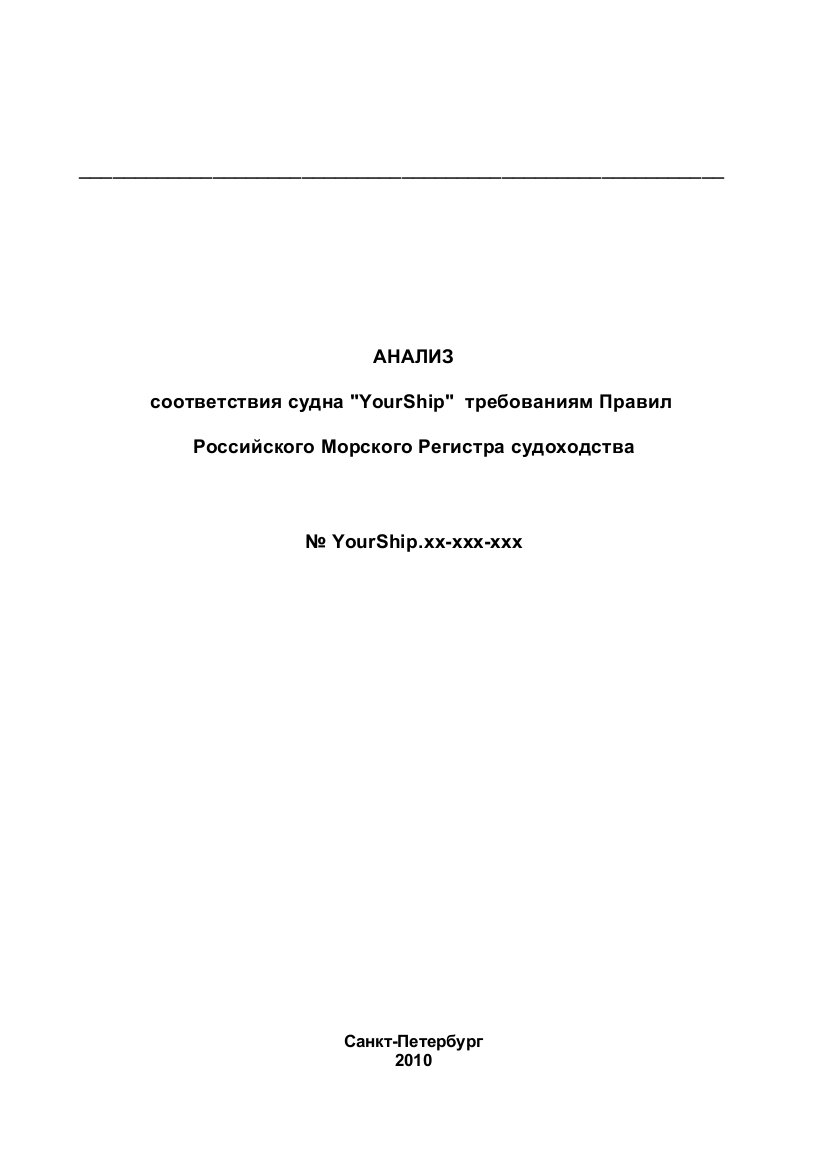 АНАЛИЗ

соответствия судна "YourShip" требованиям Правил

Российского Морского Регистра судоходства

№ YourShip.xx-xxx-xxx

Санкт-Петербург
2010